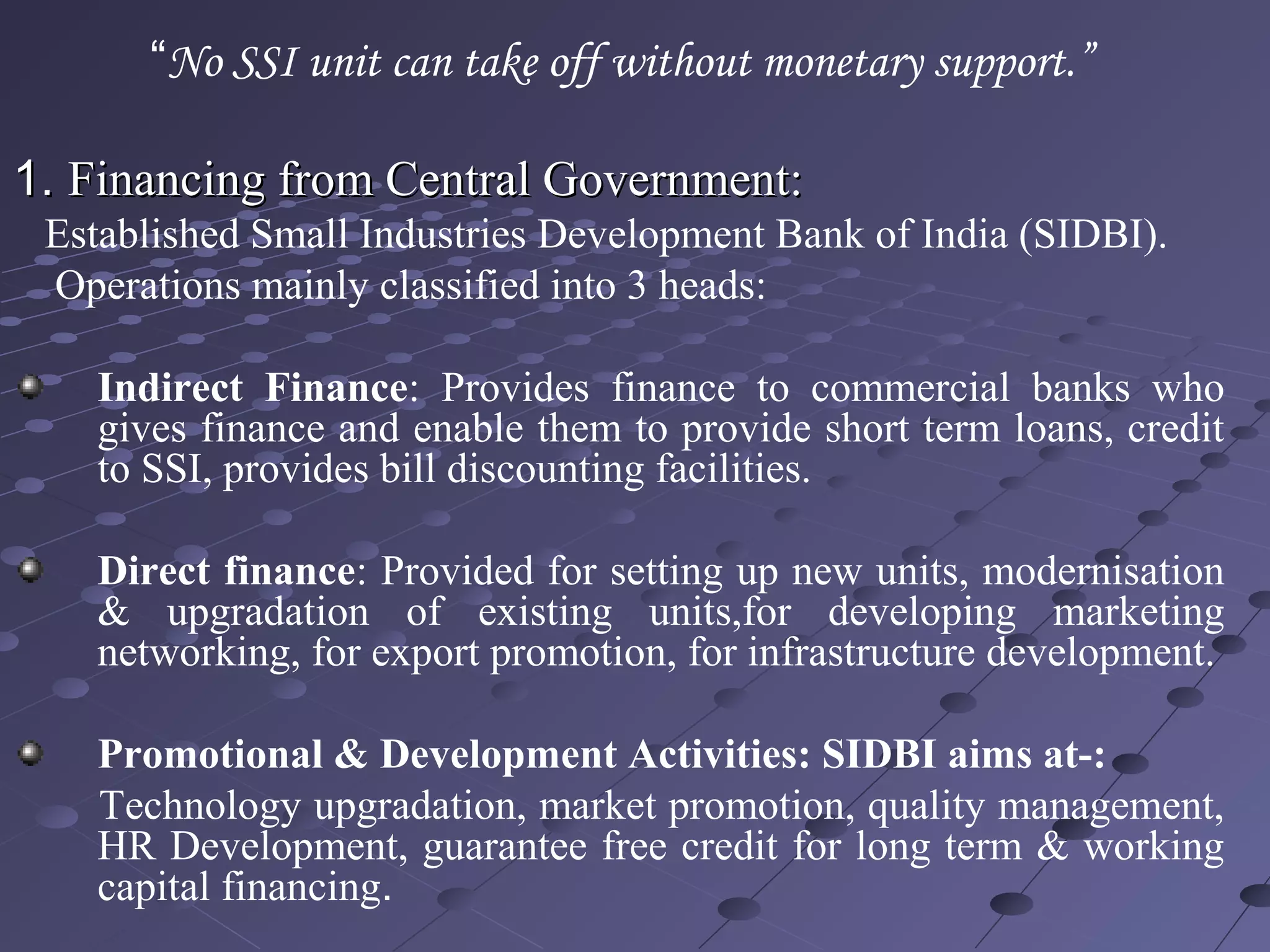 “No SSI unit can take off without monetary support.”

1. Financing from Central Government:

Established Small Industries Development Bank of India (SIDBI).

Operations mainly classified into 3 heads:

Indirect Finance: Provides finance to commercial banks who gives finance and enable them to provide short term loans, credit to SSI, provides bill discounting facilities.

Direct finance: Provided for setting up new units, modernisation & upgradation of existing units,for developing marketing networking, for export promotion, for infrastructure development.

Promotional & Development Activities: SIDBI aims at-:

Technology upgradation, market promotion, quality management, HR Development, guarantee free credit for long term & working capital financing.